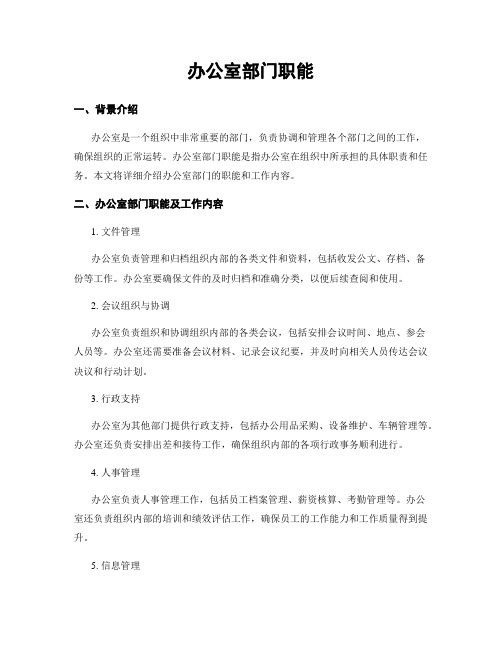 办公室部门职能

一、背景介绍

办公室是一个组织中非常重要的部门，负责协调和管理各个部门之间的工作，确保组织的正常运转。办公室部门职能是指办公室在组织中所承担的具体职责和任务。本文将详细介绍办公室部门的职能和工作内容。

二、办公室部门职能及工作内容

1. 文件管理

办公室负责管理和归档组织内部的各类文件和资料，包括收发公文、存档、备份等工作。办公室要确保文件的及时归档和准确分类，以便后续查阅和使用。

2. 会议组织与协调

办公室负责组织和协调组织内部的各类会议，包括安排会议时间、地点、参会人员等。办公室还需要准备会议材料、记录会议纪要，并及时向相关人员传达会议决议和行动计划。

3. 行政支持

办公室为其他部门提供行政支持，包括办公用品采购、设备维护、车辆管理等。办公室还负责安排出差和接待工作，确保组织内部的各项行政事务顺利进行。

4. 人事管理

办公室负责人事管理工作，包括员工档案管理、薪资核算、考勤管理等。办公室还负责组织内部的培训和绩效评估工作，确保员工的工作能力和工作质量得到提升。

5. 信息管理